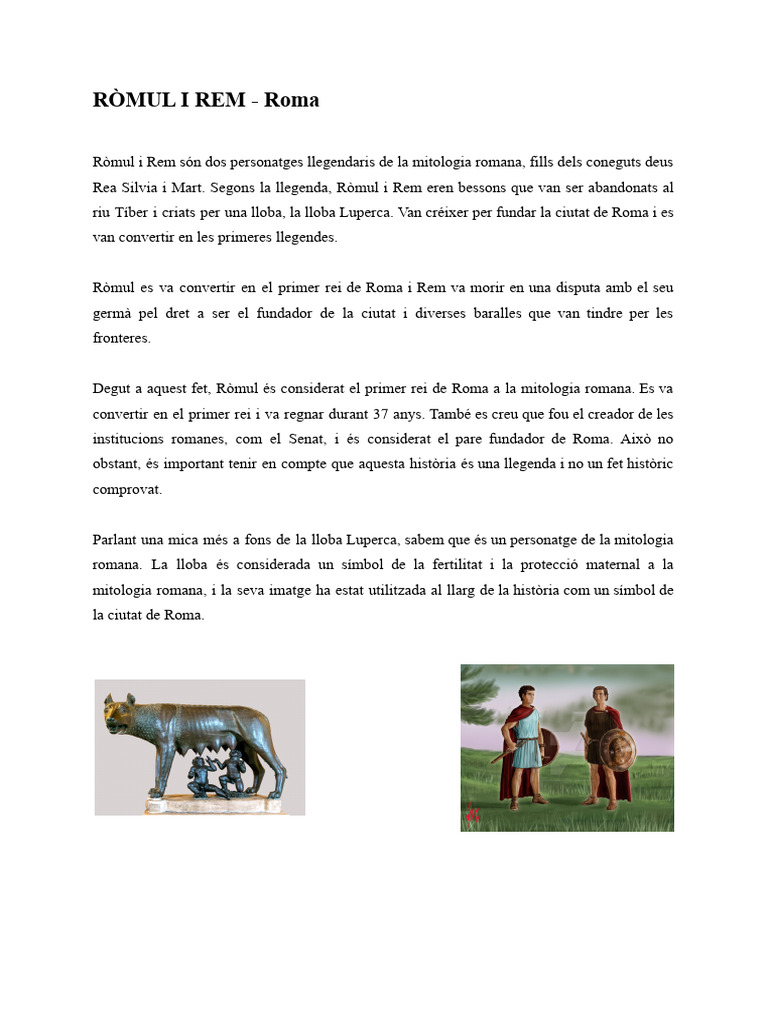 RÒMUL I REM - Roma

Ròmul i Rem són dos personatges llegendaris de la mitologia romana, fills dels coneguts deus Rea Silvia i Mart. Segons la llegenda, Ròmul i Rem eren bessons que van ser abandonats al riu Tíber i criats per una lloba, la lloba Luperca. Van créixer per fundar la ciutat de Roma i es van convertir en les primeres llegendes.

Ròmul es va convertir en el primer rei de Roma i Rem va morir en una disputa amb el seu germà pel dret a ser el fundador de la ciutat i diverses baralles que van tindre per les fronteres.

Degut a aquest fet, Ròmul és considerat el primer rei de Roma a la mitologia romana. Es va convertir en el primer rei i va regnar durant 37 anys. També es creu que fou el creador de les institucions romanes, com el Senat, i és considerat el pare fundador de Roma. Això no obstant, és important tenir en compte que aquesta història és una llegenda i no un fet històric comprovat.

Parlant una mica més a fons de la lloba Luperca, sabem que és un personatge de la mitologia romana. La lloba és considerada un símbol de la fertilitat i la protecció maternal a la mitologia romana, i la seva imatge ha estat utilitzada al llarg de la història com un símbol de la ciutat de Roma.